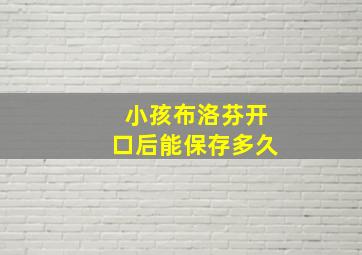 小孩布洛芬开口后能保存多久